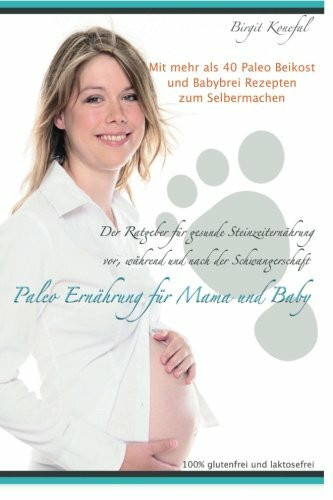 Birgit Konefal

Mit mehr als 40 Paleo Beikost und Babybrei Rezepten zum Selbermachen

Der Ratgeber für gesunde Steinzeiternährung vor, während und nach der Schwangerschaft

Paleo Ernährung für Mama und Baby

100% glutenfrei und laktosefrei